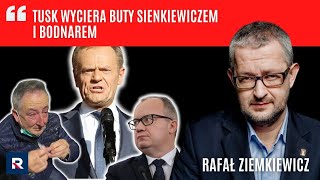 “ TUSK WYCIERA BUTY SIENKIEWICZEM I BODNAREM

R

RAFAŁ ZIEMKIEWICZ